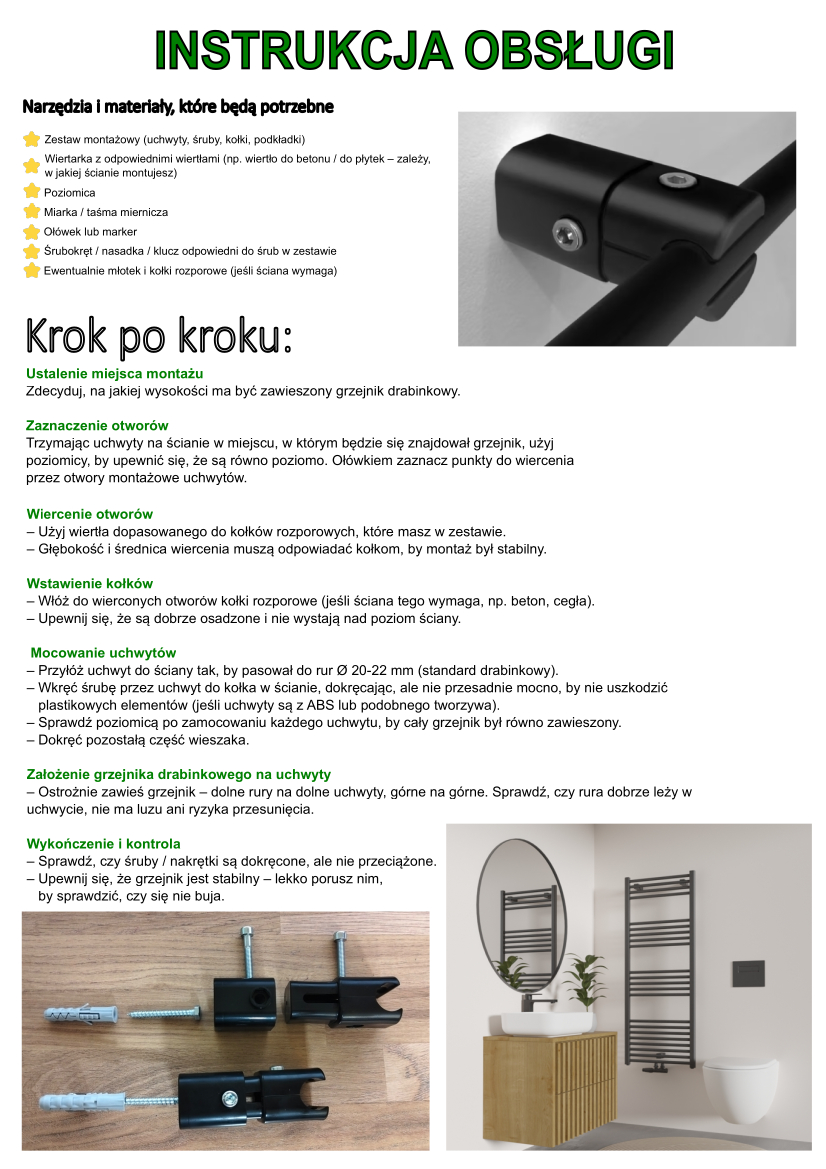 INSTRUKCJA OBSŁUGI

Narzędzia i materiały, które będą potrzebne

Zestaw montażowy (uchwyty, śruby, kołki, podkładki)
Wiertarka z odpowiednimi wiertłami (np. wiertło do betonu / do płytek – zależy, w jakiej ścianie montujesz)
Poziomica
Miarka / taśma miernicza
Ołówek lub marker
Śrubokręt / nasadka / klucz odpowiedni do śrub w zestawie
Ewentualnie młotek i kołki rozporowe (jeśli ściana wymaga)

Krok po kroku:

Ustalenie miejsca montażu
Zdecyduj, na jakiej wysokości ma być zawieszony grzejnik drabinkowy.

Zaznaczenie otworów
Trzymając uchwyty na ścianie w miejscu, w którym będzie się znajdował grzejnik, użyj poziomicy, by upewnić się, że są równo poziomo. Ołówkiem zaznacz punkty do wiercenia przez otwory montażowe uchwytów.

Wiercenie otworów
– Użyj wiertła dopasowanego do kołków rozporowych, które masz w zestawie.
– Głębokość i średnica wiercenia muszą odpowiadać kołkom, by montaż był stabilny.

Wstawienie kołków
– Włóż do wierconych otworów kołki rozporowe (jeśli ściana tego wymaga, np. beton, cegła).
– Upewnij się, że są dobrze osadzone i nie wystają nad poziom ściany.

Mocowanie uchwytów
– Przyłóż uchwyt do ściany tak, by pasował do rur Ø 20-22 mm (standard drabinkowy).
– Wkręć śrubę przez uchwyt do kołka w ścianie, dokręcając, ale nie przesadnie mocno, by nie uszkodzić plastikowych elementów (jeśli uchwyty są z ABS lub podobnego tworzywa).
– Sprawdź poziomicą po zamocowaniu każdego uchwytu, by cały grzejnik był równo zawieszony.
– Dokręć pozostałą część wieszaka.

Założenie grzejnika drabinkowego na uchwyty
– Ostrożnie zawieś grzejnik – dolne rury na dolne uchwyty, górne na górne. Sprawdź, czy rura dobrze leży w uchwycie, nie ma luzu ani ryzyka przesunięcia.

Wykończenie i kontrola
– Sprawdź, czy śruby / nakrętki są dokręcone, ale nie przeciążone.
– Upewnij się, że grzejnik jest stabilny – lekko porusz nim, by sprawdzić, czy się nie buja.